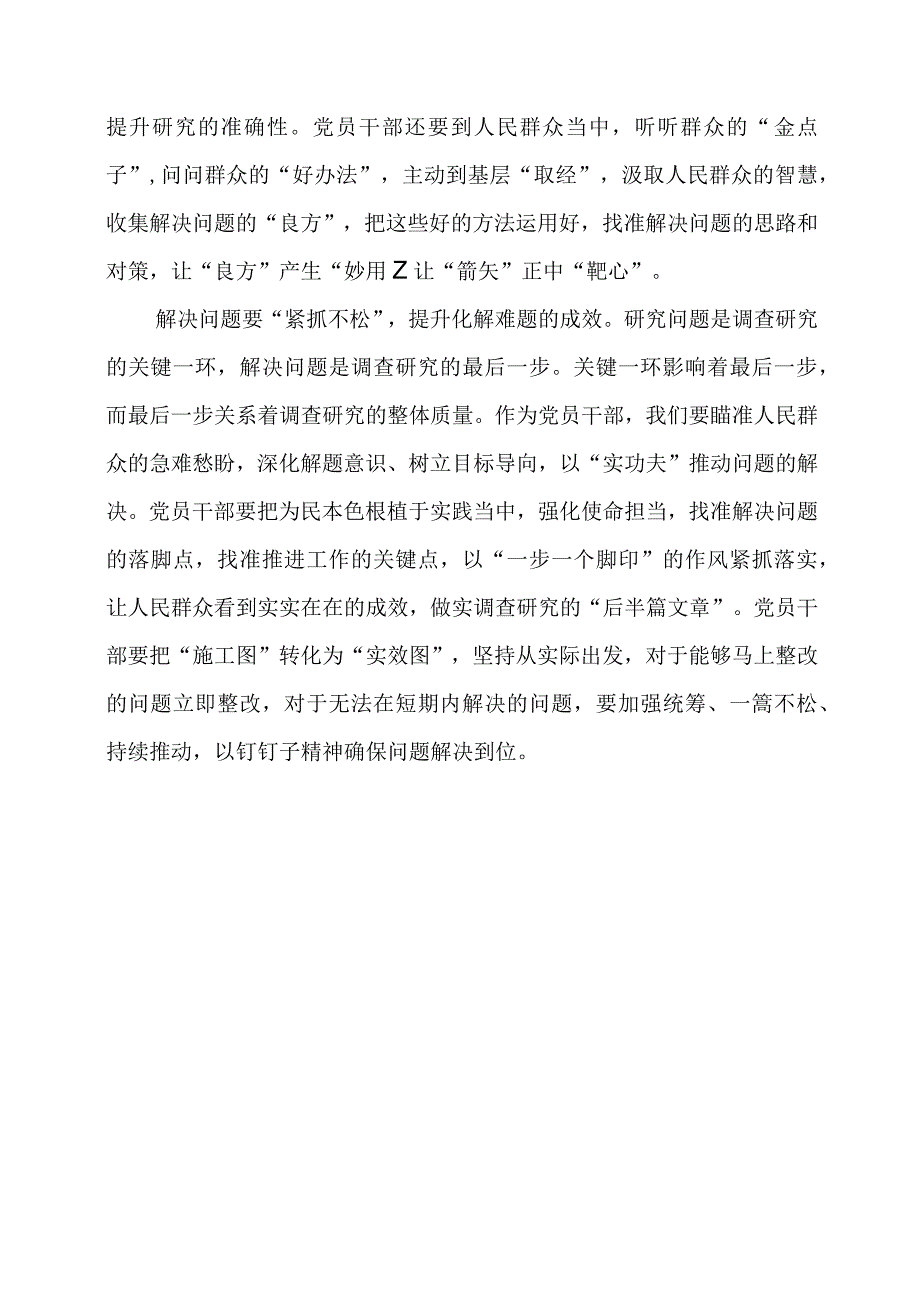 提升研究的准确性。党员干部还要到人民群众当中，听听群众的“金点子”，问问群众的“好办法”，主动到基层“取经”，汲取人民群众的智慧，收集解决问题的“良方”，把这些好的方法运用好，找准解决问题的思路和对策，让“良方”产生“妙用Z让“箭矢”正中“靶心”。

解决问题要“紧抓不松”，提升化解难题的成效。研究问题是调查研究的关键一环，解决问题是调查研究的最后一步。关键一环影响着最后一步，而最后一步关系着调查研究的整体质量。作为党员干部，我们要瞄准人民群众的急难愁盼，深化解题意识、树立目标导向，以“实功夫”推动问题的解决。党员干部要把为民本色根植于实践当中，强化使命担当，找准解决问题的落脚点，找准推进工作的关键点，以“一步一个脚印”的作风紧抓落实，让人民群众看到实实在在的成效，做实调查研究的“后半篇文章”。党员干部要把“施工图”转化为“实效图”，坚持从实际出发，对于能够马上整改的问题立即整改，对于无法在短期内解决的问题，要加强统筹、一篙不松、持续推动，以钉钉子精神确保问题解决到位。